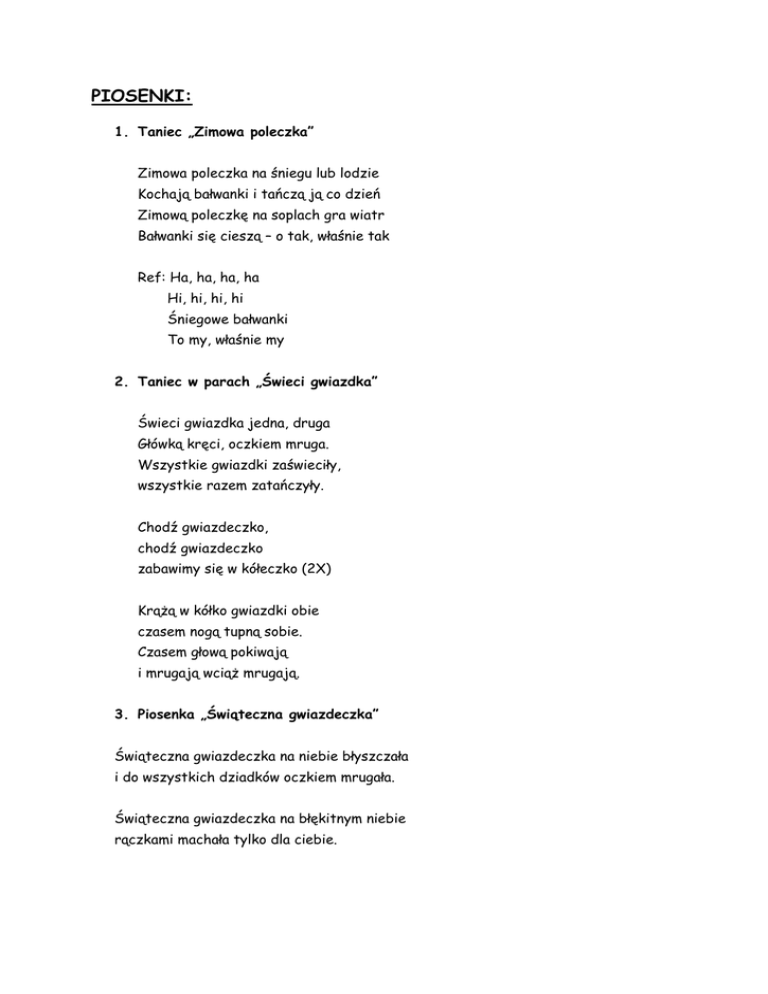 PIOSENKI:

1. Taniec „Zimowa poleczka"

Zimowa poleczka na śniegu lub lodzie
Kochają bałwanki i tańczą ją co dzień
Zimową poleczkę na soplach gra wiatr
Bałwanki się cieszą – o tak, właśnie tak

Ref: Ha, ha, ha, ha
Hi, hi, hi, hi
Śniegowe bałwanki
To my, właśnie my

2. Taniec w parach „Świeci gwiazdka"

Świeci gwiazdka jedna, druga
Główką kręci, oczkiem mruga.
Wszystkie gwiazdki zaświeciły,
wszystkie razem zatańczyły.

Chodź gwiazdeczko,
chodź gwiazdeczko
zabawimy się w kółeczko (2X)

Krążą w kółko gwiazdki obie
czasem nogą tupną sobie.
Czasem głową pokiwają
i mrugają wciąż mrugają.

3. Piosenka „Świąteczna gwiazdeczka"

Świąteczna gwiazdeczka na niebie błyszczała
i do wszystkich dziadków oczkiem mrugała.

Świąteczna gwiazdeczka na błękitnym niebie
rączkami machała tylko dla ciebie.